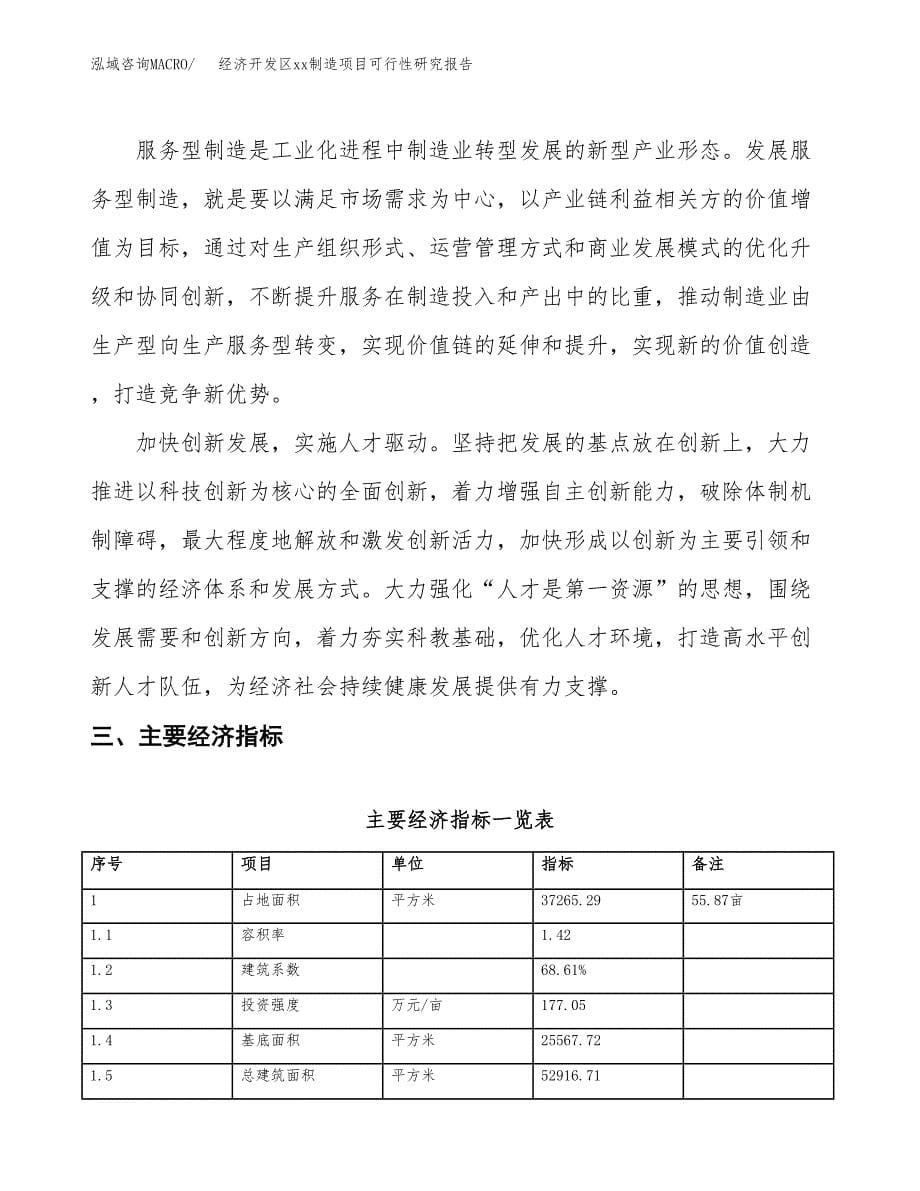 泓域咨询MACRO/ 经济开发区xx制造项目可行性研究报告

服务型制造是工业化进程中制造业转型发展的新型产业形态。发展服务型制造，就是要以满足市场需求为中心，以产业链利益相关方的价值增值为目标，通过对生产组织形式、运营管理方式和商业发展模式的优化升级和协同创新，不断提升服务在制造投入和产出中的比重，推动制造业由生产型向生产服务型转变，实现价值链的延伸和提升，实现新的价值创造，打造竞争新优势。

加快创新发展，实施人才驱动。坚持把发展的基点放在创新上，大力推进以科技创新为核心的全面创新，着力增强自主创新能力，破除体制机制障碍，最大程度地解放和激发创新活力，加快形成以创新为主要引领和支撑的经济体系和发展方式。大力强化“人才是第一资源”的思想，围绕发展需要和创新方向，着力夯实科教基础，优化人才环境，打造高水平创新人才队伍，为经济社会持续健康发展提供有力支撑。

三、主要经济指标

主要经济指标一览表

| 序号 | 项目 | 单位 | 指标 | 备注 |
|---|---|---|---|---|
| 1 | 占地面积 | 平方米 | 37265.29 | 55.87亩 |
| 1.1 | 容积率 |  | 1.42 |  |
| 1.2 | 建筑系数 |  | 68.61% |  |
| 1.3 | 投资强度 | 万元/亩 | 177.05 |  |
| 1.4 | 基底面积 | 平方米 | 25567.72 |  |
| 1.5 | 总建筑面积 | 平方米 | 52916.71 |  |